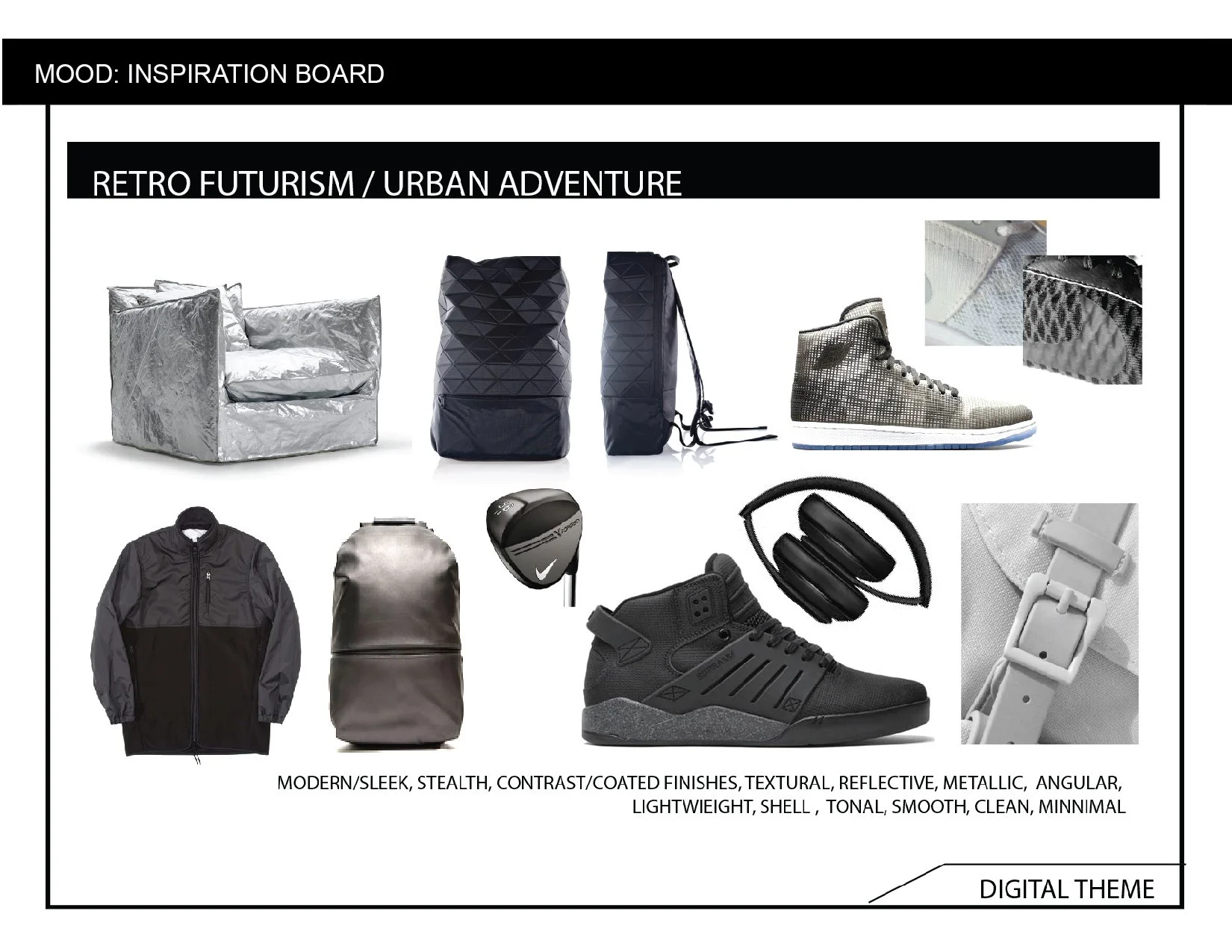 MOOD: INSPIRATION BOARD

RETRO FUTURISM / URBAN ADVENTURE

MODERN/SLEEK, STEALTH, CONTRAST/COATED FINISHES, TEXTURAL, REFLECTIVE, METALLIC, ANGULAR, LIGHTWIEIGHT, SHELL , TONAL, SMOOTH, CLEAN, MINNIMAL

DIGITAL THEME